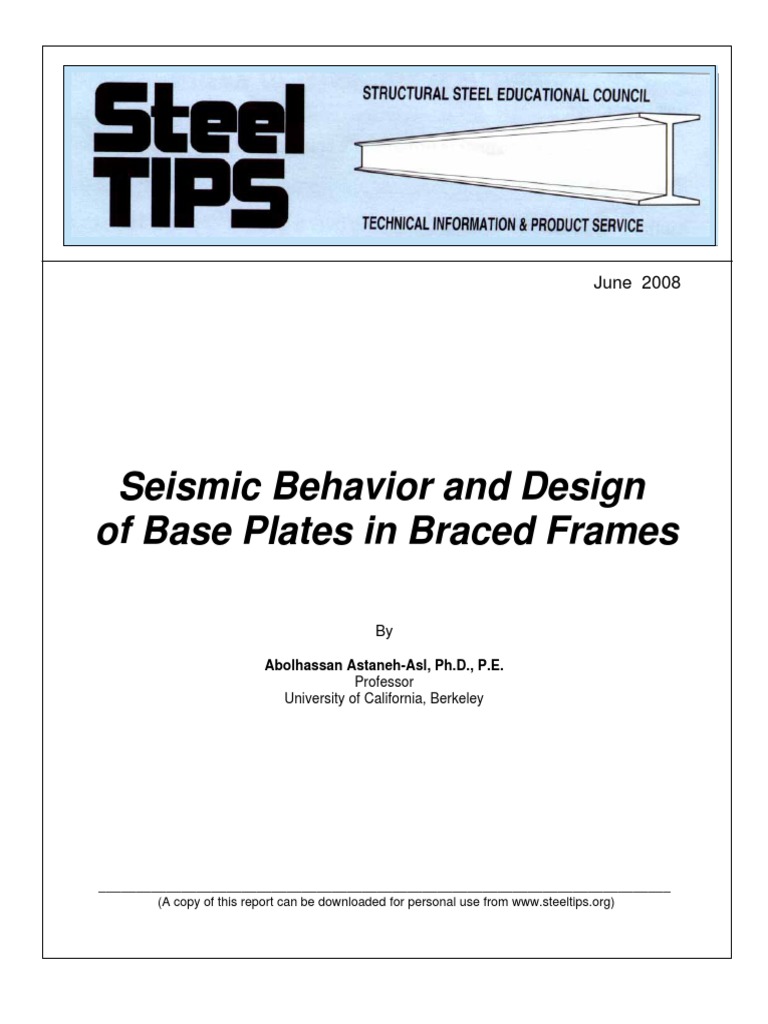 Steel TIPS

STRUCTURAL STEEL EDUCATIONAL COUNCIL

TECHNICAL INFORMATION & PRODUCT SERVICE

June 2008

Seismic Behavior and Design of Base Plates in Braced Frames

By

Abolhassan Astaneh-Asl, Ph.D., P.E.
Professor
University of California, Berkeley

(A copy of this report can be downloaded for personal use from www.steeltips.org)